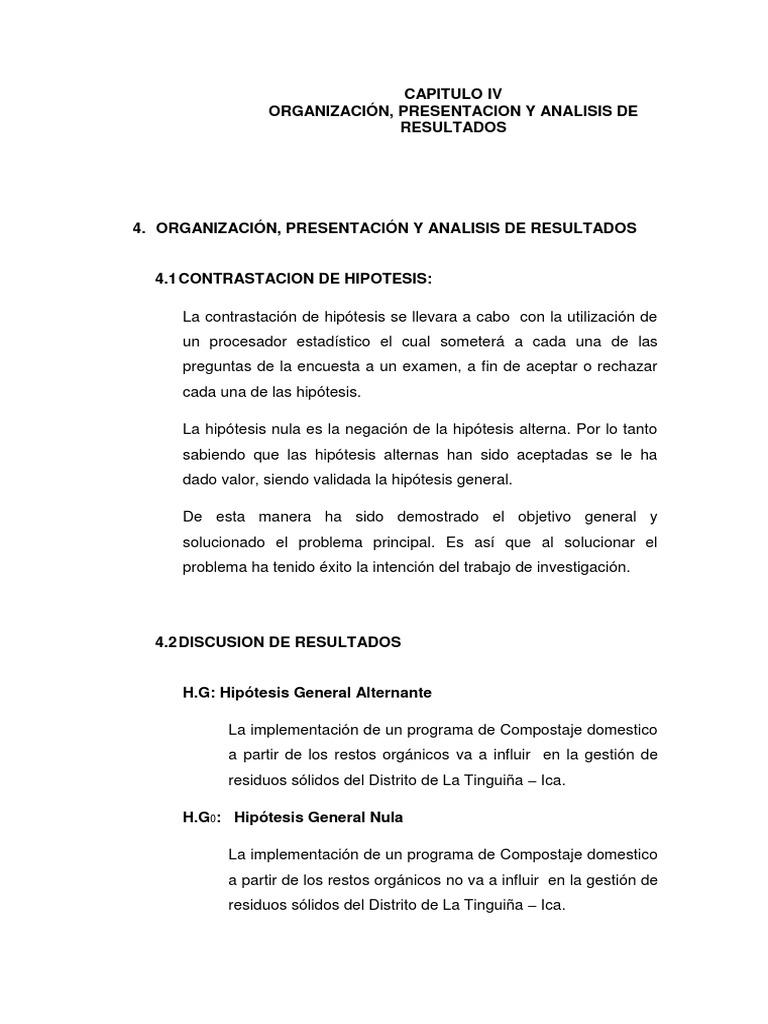 CAPITULO IV
ORGANIZACIÓN, PRESENTACION Y ANALISIS DE RESULTADOS

4. ORGANIZACIÓN, PRESENTACIÓN Y ANALISIS DE RESULTADOS

4.1 CONTRASTACION DE HIPOTESIS:

La contrastación de hipótesis se llevara a cabo con la utilización de un procesador estadístico el cual someterá a cada una de las preguntas de la encuesta a un examen, a fin de aceptar o rechazar cada una de las hipótesis.

La hipótesis nula es la negación de la hipótesis alterna. Por lo tanto sabiendo que las hipótesis alternas han sido aceptadas se le ha dado valor, siendo validada la hipótesis general.

De esta manera ha sido demostrado el objetivo general y solucionado el problema principal. Es así que al solucionar el problema ha tenido éxito la intención del trabajo de investigación.

4.2 DISCUSION DE RESULTADOS

H.G: Hipótesis General Alternante

La implementación de un programa de Compostaje domestico a partir de los restos orgánicos va a influir en la gestión de residuos sólidos del Distrito de La Tinguiña – Ica.

H.G$_0$: Hipótesis General Nula

La implementación de un programa de Compostaje domestico a partir de los restos orgánicos no va a influir en la gestión de residuos sólidos del Distrito de La Tinguiña – Ica.